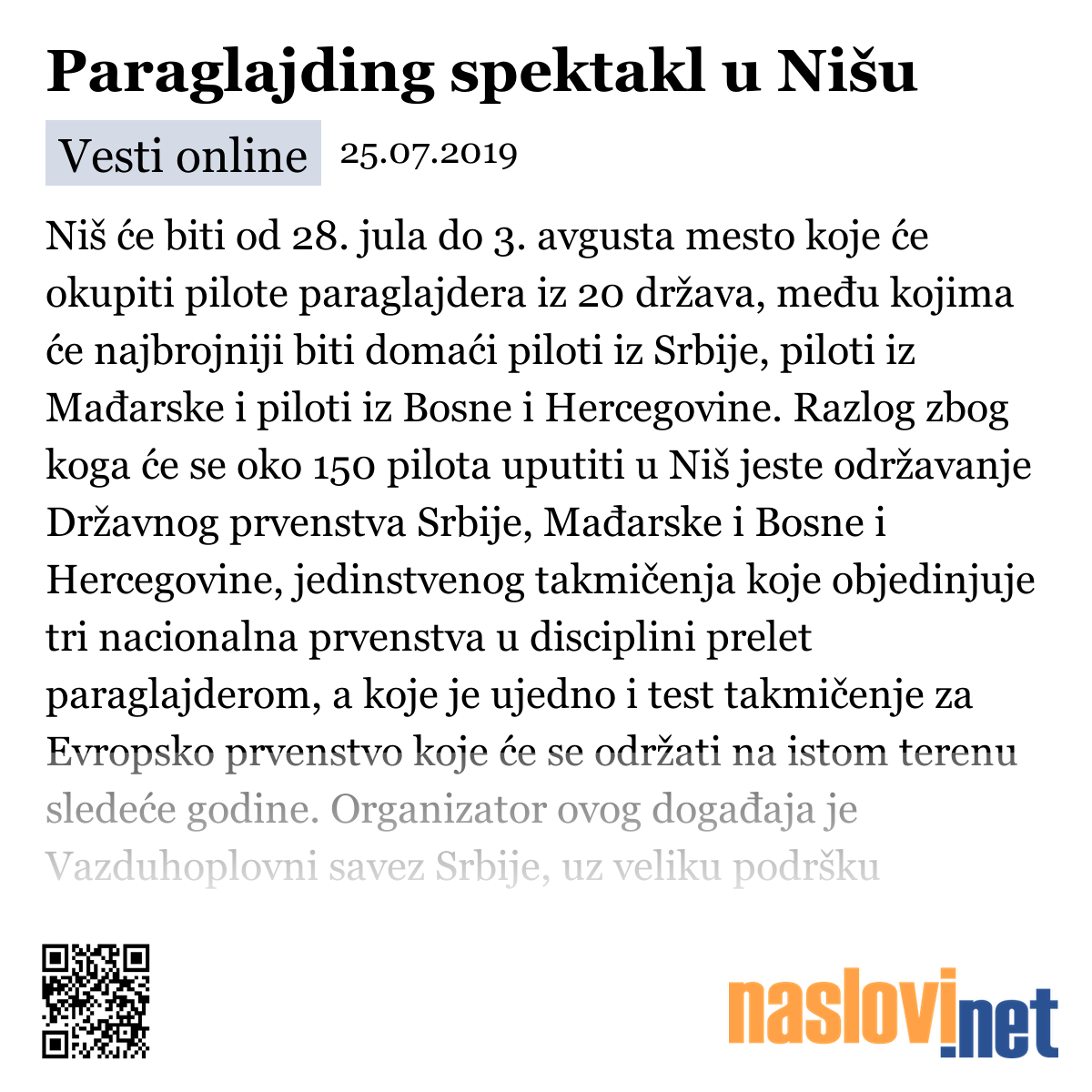 Paraglajding spektakl u Nišu

Vesti online 25.07.2019

Niš će biti od 28. jula do 3. avgusta mesto koje će okupiti pilote paraglajdera iz 20 država, među kojima će najbrojniji biti domaći piloti iz Srbije, piloti iz Mađarske i piloti iz Bosne i Hercegovine. Razlog zbog koga će se oko 150 pilota uputiti u Niš jeste održavanje Državnog prvenstva Srbije, Mađarske i Bosne i Hercegovine, jedinstvenog takmičenja koje objedinjuje tri nacionalna prvenstva u disciplini prelet paraglajderom, a koje je ujedno i test takmičenje za Evropsko prvenstvo koje će se održati na istom terenu sledeće godine. Organizator ovog događaja je Vazduhoplovni savez Srbije, uz veliku podršku

naslovi.net